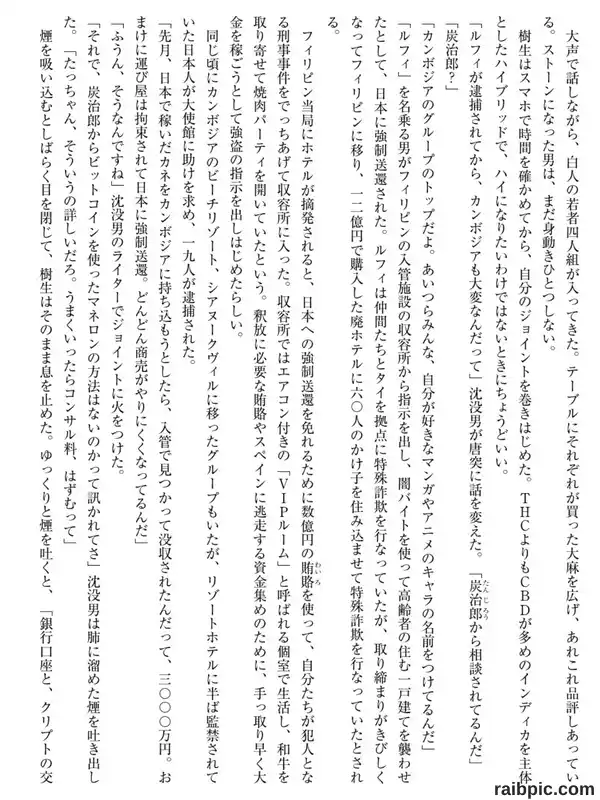 大声で話しながら、白人の若者四人組が入ってきた。テーブルにそれぞれが買った大麻を広げ、あれこれ品評しあっている。ストーンになった男は、まだ身動きひとつしない。

樹生はスマホで時間を確かめてから、自分のジョイントを巻きはじめた。THCよりもCBDが多めのインディカを主体としたハイブリッドで、ハイになりたいわけではないときにちょうどいい。

「ルフィが逮捕されてから、カンボジアも大変なんだって」沈没男が唐突に話を変えた。「炭治郎から相談されてるんだ」

「炭治郎？」

「カンボジアのグループのトップだよ。あいつらみんな、自分が好きなマンガやアニメのキャラの名前をつけてるんだ」

「ルフィ」を名乗る男がフィリピンの入管施設の収容所から指示を出し、闇バイトを使って高齢者の住む一戸建てを襲わせたとして、日本に強制送還された。ルフィは仲間たちとタイを拠点に特殊詐欺を行なっていたが、取り締まりがきびしくなってフィリピンに移り、一二億円で購入した廃ホテルに六〇人のかけ子を住み込ませて特殊詐欺を行なっていたとされる。

フィリピン当局にホテルが摘発されると、日本への強制送還を免れるために数億円の賄賂を使って、自分たちが犯人となる刑事事件をでっちあげて収容所に入った。収容所ではエアコン付きの「VIPルーム」と呼ばれる個室で生活し、和牛を取り寄せて焼肉パーティを開いていたという。釈放に必要な賄賂やスペインに逃走する資金集めのために、手っ取り早く大金を稼ごうとして強盗の指示を出しはじめたらしい。

同じ頃にカンボジアのビーチリゾート、シアヌークヴィルに移ったグループもいたが、リゾートホテルに半ば監禁されていた日本人が大使館に助けを求め、一九人が逮捕された。

「先月、日本で稼いだカネをカンボジアに持ち込もうとしたら、入管で見つかって没収されたんだって、三〇〇〇万円。おまけに運び屋は拘束されて日本に強制送還。どんどん商売がやりにくくなってるんだ」

「ふうん、そうなんですね」沈没男のライターでジョイントに火をつけた。

「それで、炭治郎からビットコインを使ったマネロンの方法はないのかって訊かれてさ」沈没男は肺に溜めた煙を吐き出した。「たっちゃん、そういうの詳しいだろ。うまくいったらコンサル料、はずむって」

煙を吸い込むとしばらく目を閉じて、樹生はそのまま息を止めた。ゆっくりと煙を吐くと、「銀行口座と、クリプトの交

raibpic.com